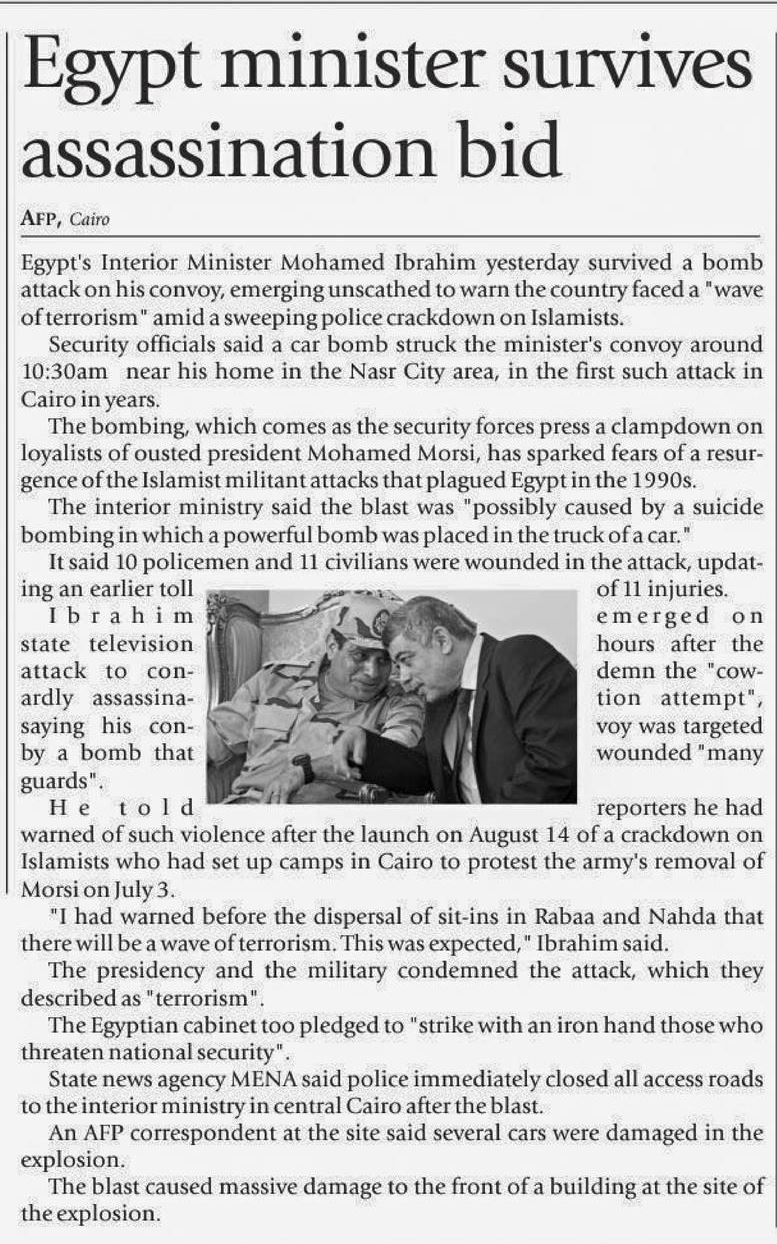 Egypt minister survives assassination bid

AFP, Cairo

Egypt's Interior Minister Mohamed Ibrahim yesterday survived a bomb attack on his convoy, emerging unscathed to warn the country faced a "wave of terrorism" amid a sweeping police crackdown on Islamists.

Security officials said a car bomb struck the minister's convoy around 10:30am near his home in the Nasr City area, in the first such attack in Cairo in years.

The bombing, which comes as the security forces press a clampdown on loyalists of ousted president Mohamed Morsi, has sparked fears of a resurgence of the Islamist militant attacks that plagued Egypt in the 1990s.

The interior ministry said the blast was "possibly caused by a suicide bombing in which a powerful bomb was placed in the truck of a car."

It said 10 policemen and 11 civilians were wounded in the attack, updating an earlier toll of 11 injuries.

Ibrahim emerged on state television hours after the attack to condemn the "cowardly assassination attempt", saying his convoy was targeted by a bomb that wounded "many guards".

He told reporters he had warned of such violence after the launch on August 14 of a crackdown on Islamists who had set up camps in Cairo to protest the army's removal of Morsi on July 3.

"I had warned before the dispersal of sit-ins in Rabaa and Nahda that there will be a wave of terrorism. This was expected," Ibrahim said.

The presidency and the military condemned the attack, which they described as "terrorism".

The Egyptian cabinet too pledged to "strike with an iron hand those who threaten national security".

State news agency MENA said police immediately closed all access roads to the interior ministry in central Cairo after the blast.

An AFP correspondent at the site said several cars were damaged in the explosion.

The blast caused massive damage to the front of a building at the site of the explosion.